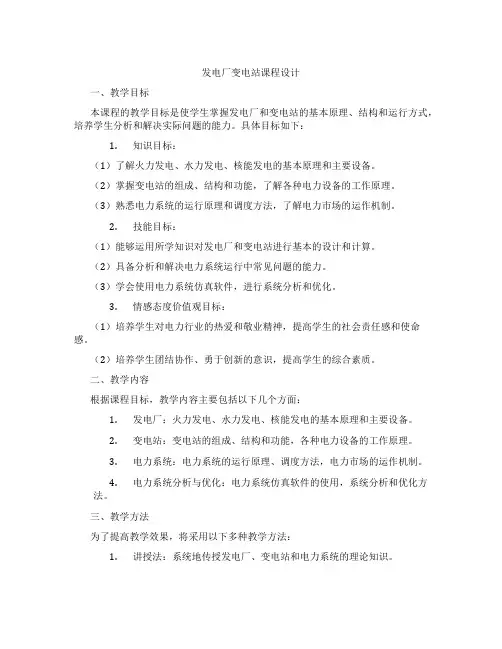 发电厂变电站课程设计

一、教学目标

本课程的教学目标是使学生掌握发电厂和变电站的基本原理、结构和运行方式，培养学生分析和解决实际问题的能力。具体目标如下：

1. 知识目标：

（1）了解火力发电、水力发电、核能发电的基本原理和主要设备。

（2）掌握变电站的组成、结构和功能，了解各种电力设备的工作原理。

（3）熟悉电力系统的运行原理和调度方法，了解电力市场的运作机制。

2. 技能目标：

（1）能够运用所学知识对发电厂和变电站进行基本的设计和计算。

（2）具备分析和解决电力系统运行中常见问题的能力。

（3）学会使用电力系统仿真软件，进行系统分析和优化。

3. 情感态度价值观目标：

（1）培养学生对电力行业的热爱和敬业精神，提高学生的社会责任感和使命感。

（2）培养学生团结协作、勇于创新的意识，提高学生的综合素质。

二、教学内容

根据课程目标，教学内容主要包括以下几个方面：

1. 发电厂：火力发电、水力发电、核能发电的基本原理和主要设备。

2. 变电站：变电站的组成、结构和功能，各种电力设备的工作原理。

3. 电力系统：电力系统的运行原理、调度方法，电力市场的运作机制。

4. 电力系统分析与优化：电力系统仿真软件的使用，系统分析和优化方法。

三、教学方法

为了提高教学效果，将采用以下多种教学方法：

1. 讲授法：系统地传授发电厂、变电站和电力系统的理论知识。